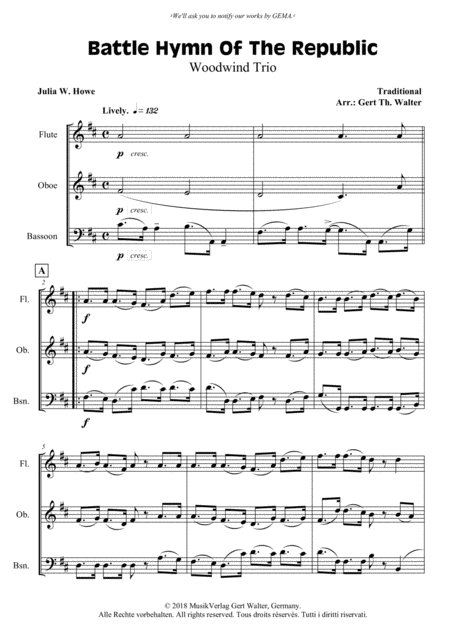 ›We'll ask you to notify our works by GEMA.‹

Battle Hymn Of The Republic
Woodwind Trio

Julia W. Howe

Traditional
Arr.: Gert Th. Walter

Lively. ♩= 132

Flute

p cresc.

Oboe

p cresc.

Bassoon

p cresc.

A

2

Fl.

f

Ob.

f

Bsn.

f

5

Fl.

Ob.

Bsn.

© 2018 MusikVerlag Gert Walter, Germany.
Alle Rechte vorbehalten. All rights reserved. Tous droits réservés. Tutti i diritti riservati.